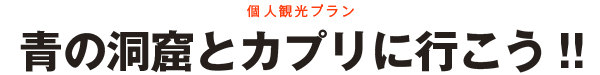 個人観光プラン

青の洞窟とカプリに行こう!!